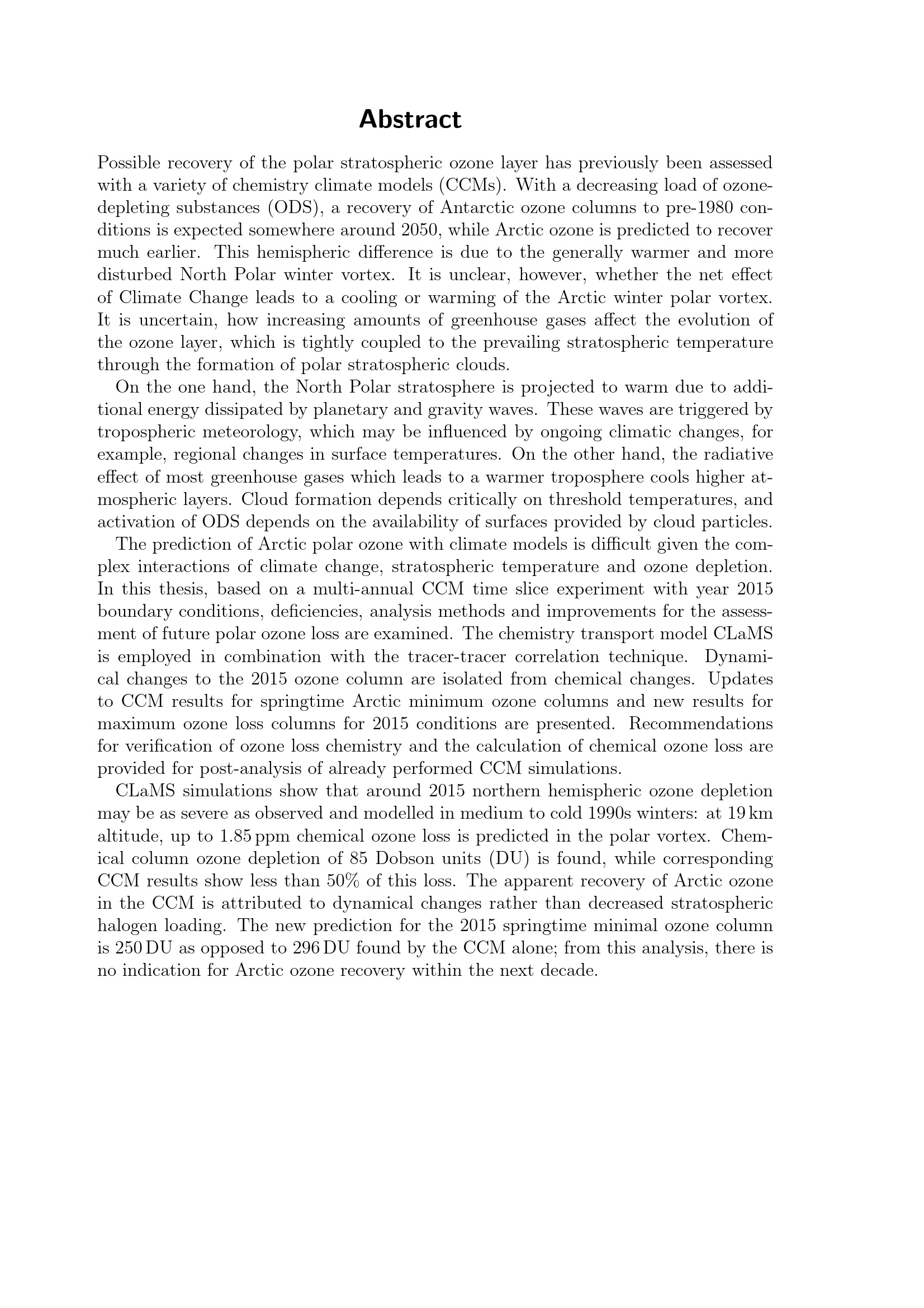 Abstract

Possible recovery of the polar stratospheric ozone layer has previously been assessed with a variety of chemistry climate models (CCMs). With a decreasing load of ozone-depleting substances (ODS), a recovery of Antarctic ozone columns to pre-1980 conditions is expected somewhere around 2050, while Arctic ozone is predicted to recover much earlier. This hemispheric difference is due to the generally warmer and more disturbed North Polar winter vortex. It is unclear, however, whether the net effect of Climate Change leads to a cooling or warming of the Arctic winter polar vortex. It is uncertain, how increasing amounts of greenhouse gases affect the evolution of the ozone layer, which is tightly coupled to the prevailing stratospheric temperature through the formation of polar stratospheric clouds.

On the one hand, the North Polar stratosphere is projected to warm due to additional energy dissipated by planetary and gravity waves. These waves are triggered by tropospheric meteorology, which may be influenced by ongoing climatic changes, for example, regional changes in surface temperatures. On the other hand, the radiative effect of most greenhouse gases which leads to a warmer troposphere cools higher atmospheric layers. Cloud formation depends critically on threshold temperatures, and activation of ODS depends on the availability of surfaces provided by cloud particles.

The prediction of Arctic polar ozone with climate models is difficult given the complex interactions of climate change, stratospheric temperature and ozone depletion. In this thesis, based on a multi-annual CCM time slice experiment with year 2015 boundary conditions, deficiencies, analysis methods and improvements for the assessment of future polar ozone loss are examined. The chemistry transport model CLaMS is employed in combination with the tracer-tracer correlation technique. Dynamical changes to the 2015 ozone column are isolated from chemical changes. Updates to CCM results for springtime Arctic minimum ozone columns and new results for maximum ozone loss columns for 2015 conditions are presented. Recommendations for verification of ozone loss chemistry and the calculation of chemical ozone loss are provided for post-analysis of already performed CCM simulations.

CLaMS simulations show that around 2015 northern hemispheric ozone depletion may be as severe as observed and modelled in medium to cold 1990s winters: at 19 km altitude, up to 1.85 ppm chemical ozone loss is predicted in the polar vortex. Chemical column ozone depletion of 85 Dobson units (DU) is found, while corresponding CCM results show less than 50% of this loss. The apparent recovery of Arctic ozone in the CCM is attributed to dynamical changes rather than decreased stratospheric halogen loading. The new prediction for the 2015 springtime minimal ozone column is 250 DU as opposed to 296 DU found by the CCM alone; from this analysis, there is no indication for Arctic ozone recovery within the next decade.